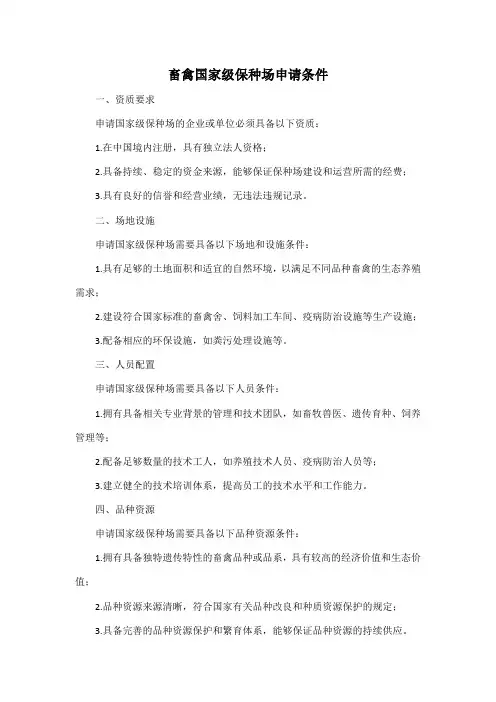 畜禽国家级保种场申请条件

一、资质要求

申请国家级保种场的企业或单位必须具备以下资质：

1.在中国境内注册，具有独立法人资格；

2.具备持续、稳定的资金来源，能够保证保种场建设和运营所需的经费；

3.具有良好的信誉和经营业绩，无违法违规记录。

二、场地设施

申请国家级保种场需要具备以下场地和设施条件：

1.具有足够的土地面积和适宜的自然环境，以满足不同品种畜禽的生态养殖需求；

2.建设符合国家标准的畜禽舍、饲料加工车间、疫病防治设施等生产设施；

3.配备相应的环保设施，如粪污处理设施等。

三、人员配置

申请国家级保种场需要具备以下人员条件：

1.拥有具备相关专业背景的管理和技术团队，如畜牧兽医、遗传育种、饲养管理等；

2.配备足够数量的技术工人，如养殖技术人员、疫病防治人员等；

3.建立健全的技术培训体系，提高员工的技术水平和工作能力。

四、品种资源

申请国家级保种场需要具备以下品种资源条件：

1.拥有具备独特遗传特性的畜禽品种或品系，具有较高的经济价值和生态价值；

2.品种资源来源清晰，符合国家有关品种改良和种质资源保护的规定；

3.具备完善的品种资源保护和繁育体系，能够保证品种资源的持续供应。